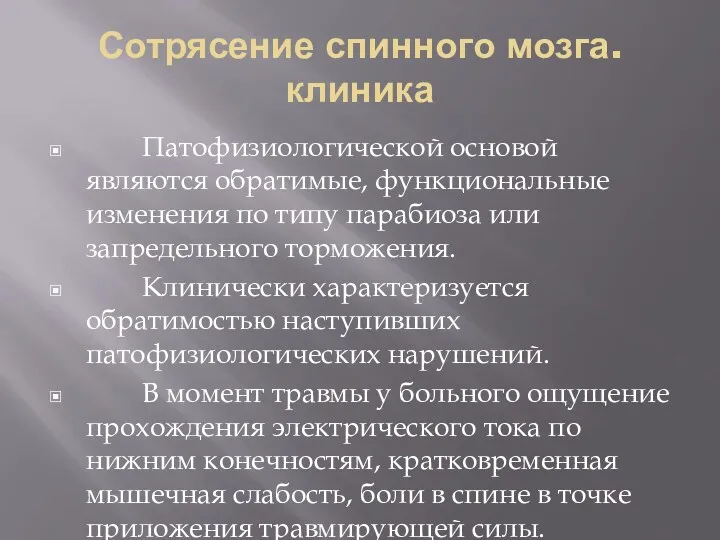 Сотрясение спинного мозга. клиника

Патофизиологической основой являются обратимые, функциональные изменения по типу парабиоза или запредельного торможения.

Клинически характеризуется обратимостью наступивших патофизиологических нарушений.

В момент травмы у больного ощущение прохождения электрического тока по нижним конечностям, кратковременная мышечная слабость, боли в спине в точке приложения травмирующей силы.